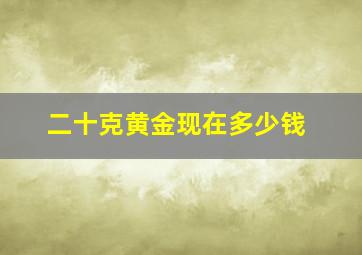 二十克黄金现在多少钱